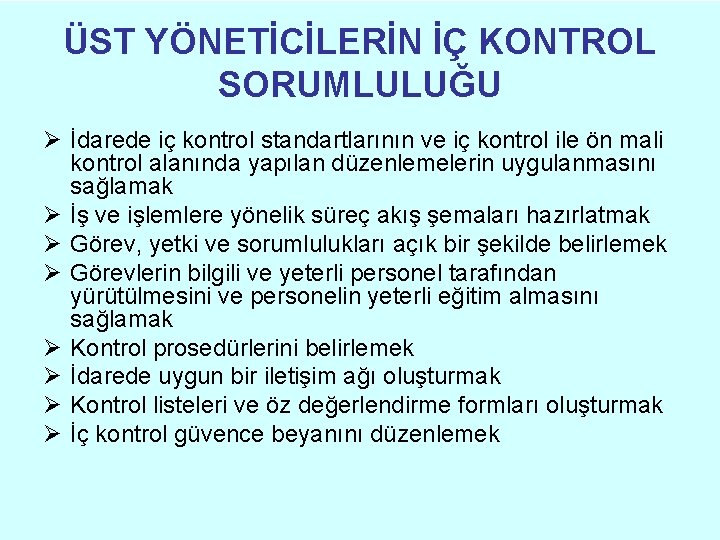 ÜST YÖNETİCİLERİN İÇ KONTROL SORUMLULUĞU

➢ İdarede iç kontrol standartlarının ve iç kontrol ile ön mali kontrol alanında yapılan düzenlemelerin uygulanmasını sağlamak
➢ İş ve işlemlere yönelik süreç akış şemaları hazırlatmak
➢ Görev, yetki ve sorumlulukları açık bir şekilde belirlemek
➢ Görevlerin bilgili ve yeterli personel tarafından yürütülmesini ve personelin yeterli eğitim almasını sağlamak
➢ Kontrol prosedürlerini belirlemek
➢ İdarede uygun bir iletişim ağı oluşturmak
➢ Kontrol listeleri ve öz değerlendirme formları oluşturmak
➢ İç kontrol güvence beyanını düzenlemek